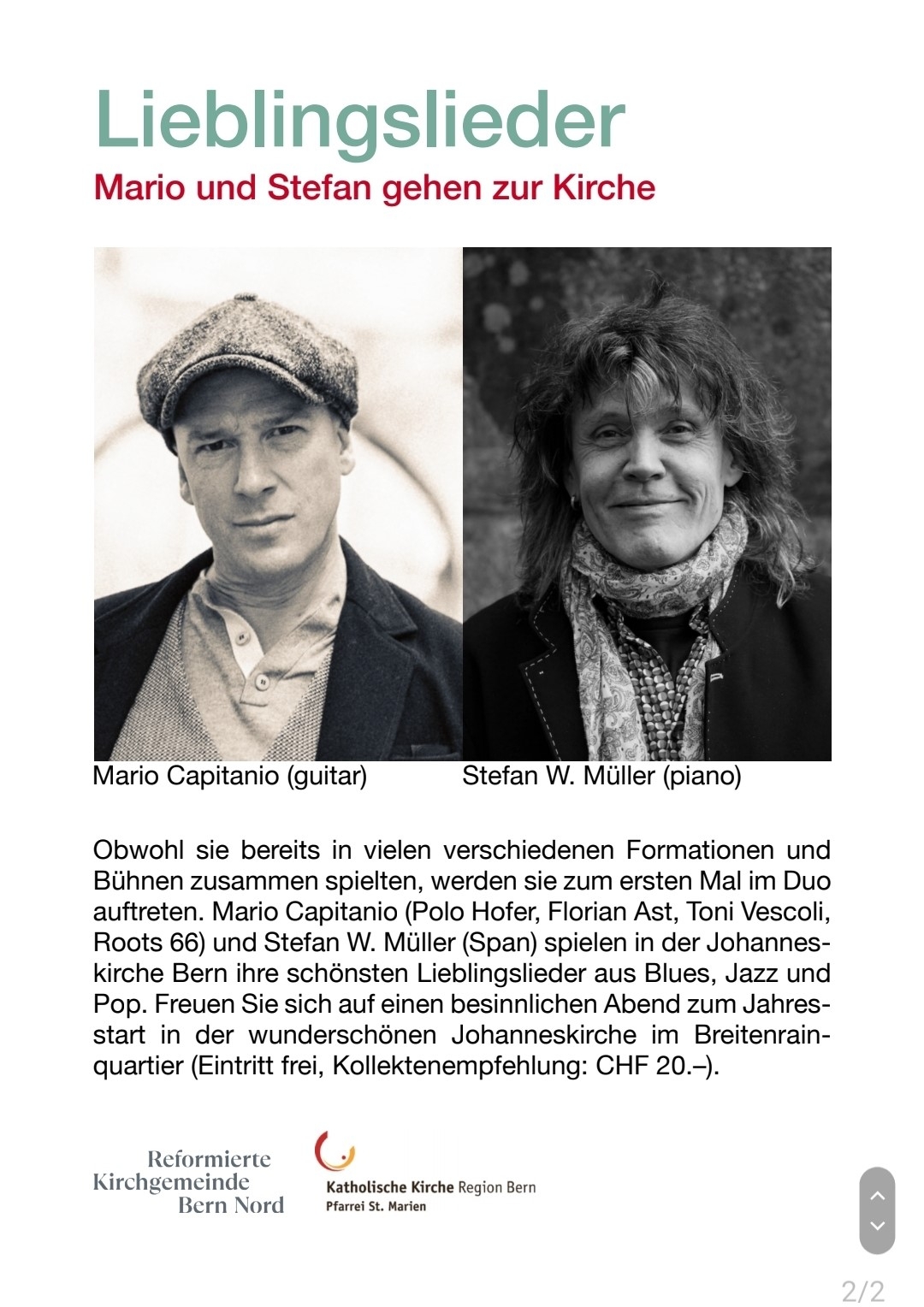 Lieblingslieder

Mario und Stefan gehen zur Kirche

Mario Capitanio (guitar)

Stefan W. Müller (piano)

Obwohl sie bereits in vielen verschiedenen Formationen und Bühnen zusammen spielten, werden sie zum ersten Mal im Duo auftreten. Mario Capitanio (Polo Hofer, Florian Ast, Toni Vescoli, Roots 66) und Stefan W. Müller (Span) spielen in der Johanneskirche Bern ihre schönsten Lieblingslieder aus Blues, Jazz und Pop. Freuen Sie sich auf einen besinnlichen Abend zum Jahresstart in der wunderschönen Johanneskirche im Breitenrainquartier (Eintritt frei, Kollektenempfehlung: CHF 20.–).

Reformierte Kirchgemeinde Bern Nord

Katholische Kirche Region Bern
Pfarrei St. Marien

2/2